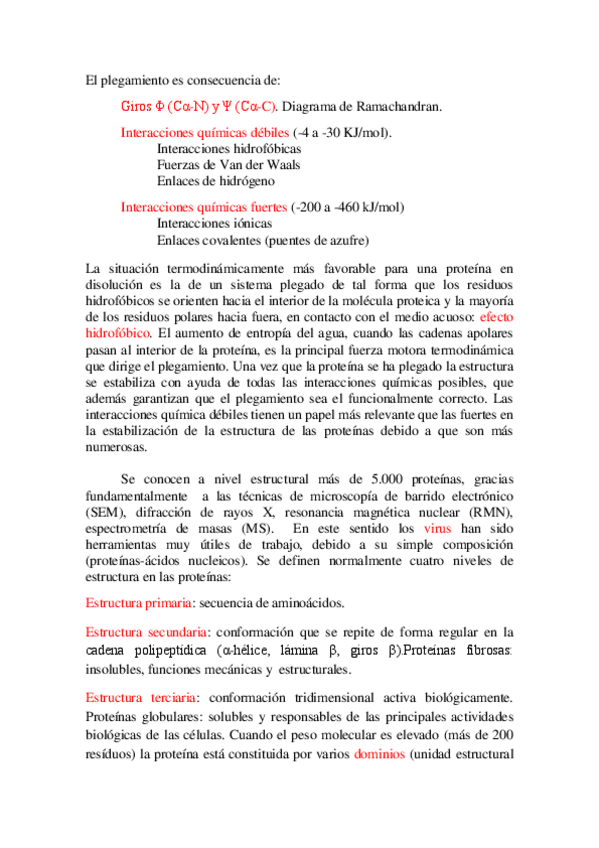 El plegamiento es consecuencia de:

Giros $\Phi$ (C$\alpha$-N) y $\Psi$ (C$\alpha$-C). Diagrama de Ramachandran.

Interacciones químicas débiles (-4 a -30 KJ/mol).
Interacciones hidrofóbicas
Fuerzas de Van der Waals
Enlaces de hidrógeno

Interacciones químicas fuertes (-200 a -460 kJ/mol)
Interacciones iónicas
Enlaces covalentes (puentes de azufre)

La situación termodinámicamente más favorable para una proteína en disolución es la de un sistema plegado de tal forma que los residuos hidrofóbicos se orienten hacia el interior de la molécula proteica y la mayoría de los residuos polares hacia fuera, en contacto con el medio acuoso: efecto hidrofóbico. El aumento de entropía del agua, cuando las cadenas apolares pasan al interior de la proteína, es la principal fuerza motora termodinámica que dirige el plegamiento. Una vez que la proteína se ha plegado la estructura se estabiliza con ayuda de todas las interacciones químicas posibles, que además garantizan que el plegamiento sea el funcionalmente correcto. Las interacciones química débiles tienen un papel más relevante que las fuertes en la estabilización de la estructura de las proteínas debido a que son más numerosas.

Se conocen a nivel estructural más de 5.000 proteínas, gracias fundamentalmente a las técnicas de microscopía de barrido electrónico (SEM), difracción de rayos X, resonancia magnética nuclear (RMN), espectrometría de masas (MS). En este sentido los virus han sido herramientas muy útiles de trabajo, debido a su simple composición (proteínas-ácidos nucleicos). Se definen normalmente cuatro niveles de estructura en las proteínas:

Estructura primaria: secuencia de aminoácidos.

Estructura secundaria: conformación que se repite de forma regular en la cadena polipeptídica ($\alpha$-hélice, lámina $\beta$, giros $\beta$).Proteínas fibrosas: insolubles, funciones mecánicas y estructurales.

Estructura terciaria: conformación tridimensional activa biológicamente. Proteínas globulares: solubles y responsables de las principales actividades biológicas de las células. Cuando el peso molecular es elevado (más de 200 resíduos) la proteína está constituida por varios dominios (unidad estructural